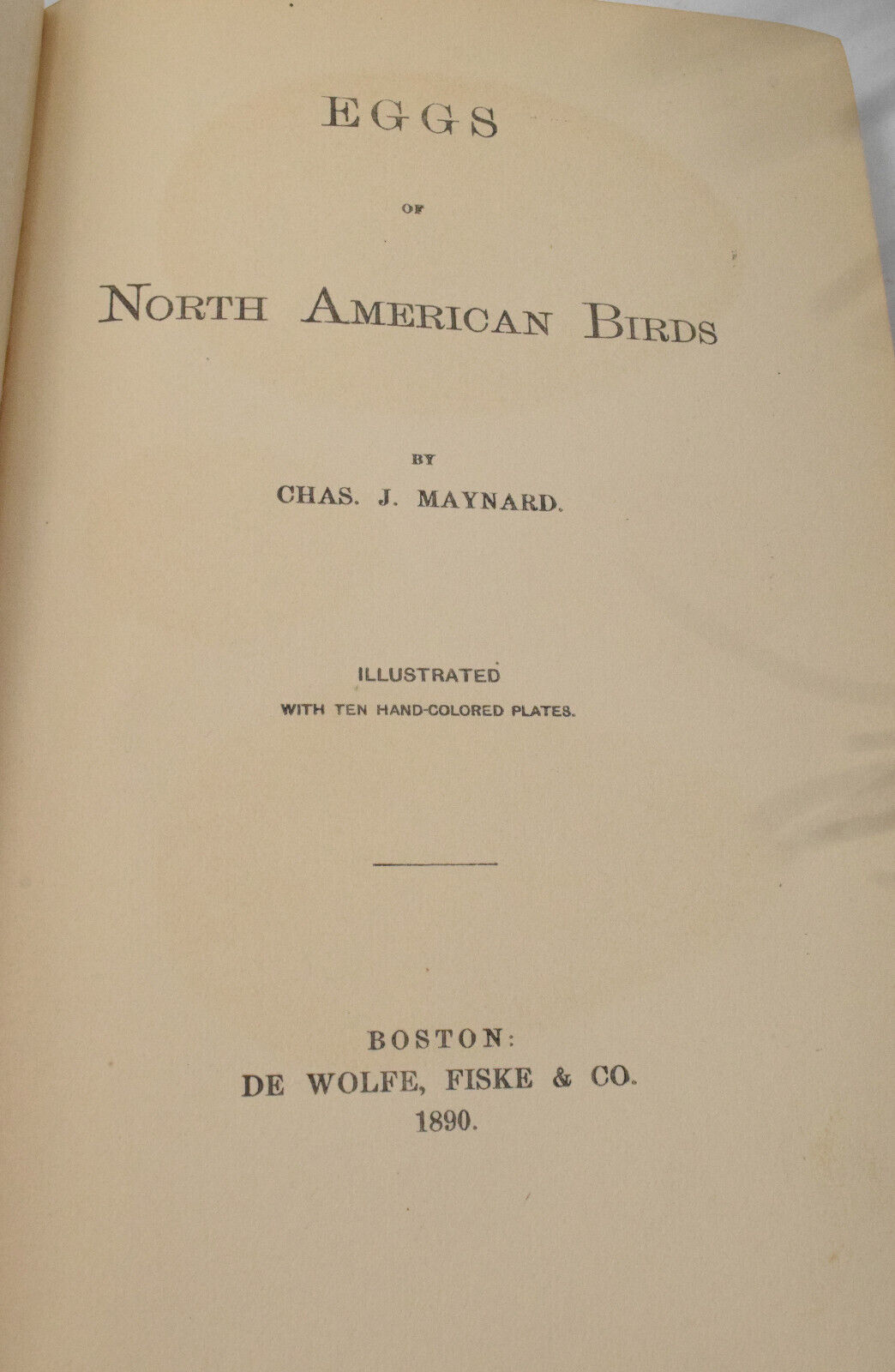 EGGS

OF

NORTH AMERICAN BIRDS

BY

CHAS. J. MAYNARD.

ILLUSTRATED

WITH TEN HAND-COLORED PLATES.

BOSTON:
DE WOLFE, FISKE & CO.
1890.